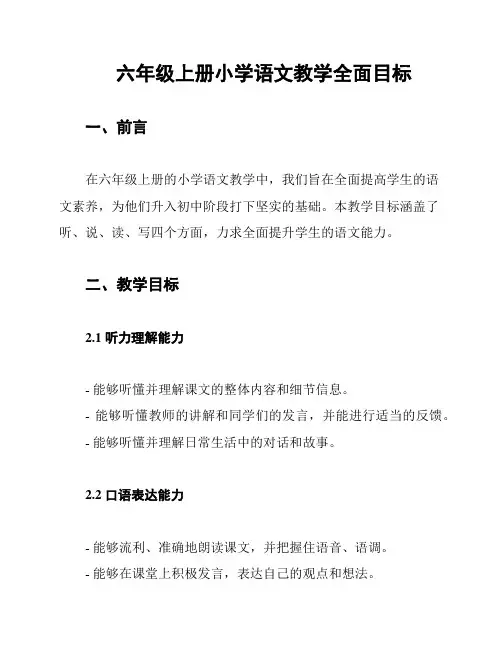 六年级上册小学语文教学全面目标

一、前言

在六年级上册的小学语文教学中，我们旨在全面提高学生的语文素养，为他们升入初中阶段打下坚实的基础。本教学目标涵盖了听、说、读、写四个方面，力求全面提升学生的语文能力。

二、教学目标

2.1 听力理解能力

- 能够听懂并理解课文的整体内容和细节信息。
- 能够听懂教师的讲解和同学们的发言，并能进行适当的反馈。
- 能够听懂并理解日常生活中的对话和故事。

2.2 口语表达能力

- 能够流利、准确地朗读课文，并把握住语音、语调。
- 能够在课堂上积极发言，表达自己的观点和想法。